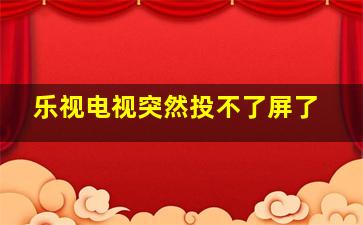 乐视电视突然投不了屏了